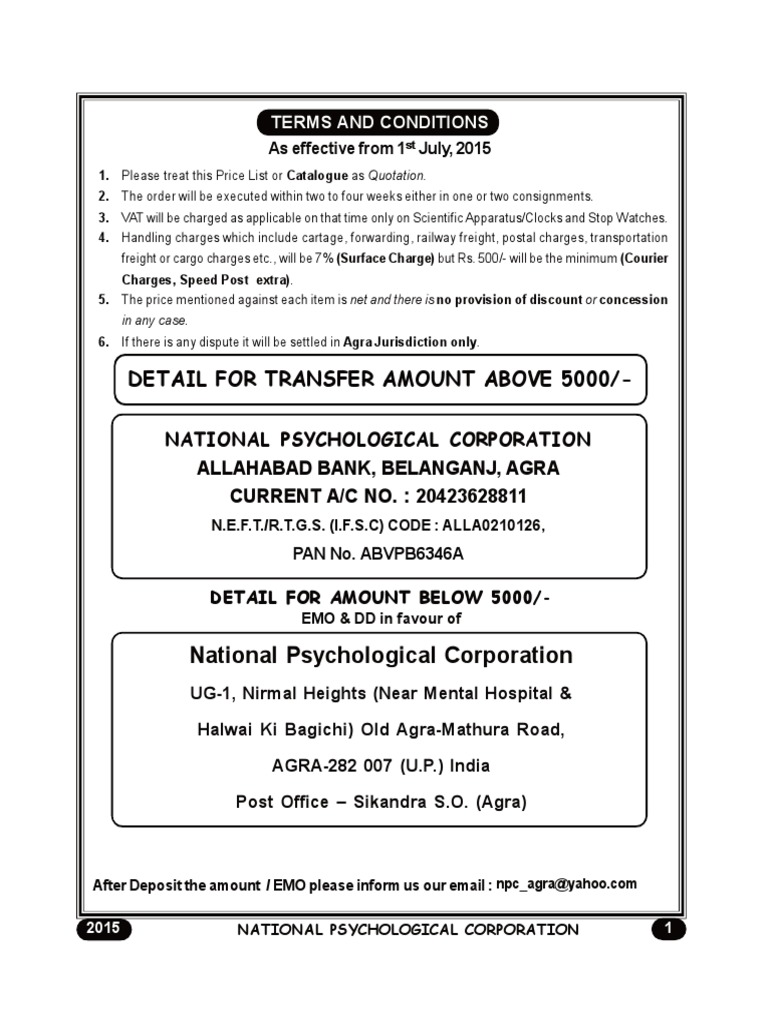 TERMS AND CONDITIONS

As effective from 1$^{st}$ July, 2015

1. Please treat this Price List or Catalogue as Quotation.
2. The order will be executed within two to four weeks either in one or two consignments.
3. VAT will be charged as applicable on that time only on Scientific Apparatus/Clocks and Stop Watches.
4. Handling charges which include cartage, forwarding, railway freight, postal charges, transportation freight or cargo charges etc., will be 7% (Surface Charge) but Rs. 500/- will be the minimum (Courier Charges, Speed Post extra).
5. The price mentioned against each item is net and there is no provision of discount or concession in any case.
6. If there is any dispute it will be settled in Agra Jurisdiction only.

DETAIL FOR TRANSFER AMOUNT ABOVE 5000/-

NATIONAL PSYCHOLOGICAL CORPORATION
ALLAHABAD BANK, BELANGANJ, AGRA
CURRENT A/C NO. : 20423628811
N.E.F.T./R.T.G.S. (I.F.S.C) CODE : ALLA0210126,
PAN No. ABVPB6346A

DETAIL FOR AMOUNT BELOW 5000/-
EMO & DD in favour of

National Psychological Corporation
UG-1, Nirmal Heights (Near Mental Hospital & Halwai Ki Bagichi) Old Agra-Mathura Road,
AGRA-282 007 (U.P.) India
Post Office – Sikandra S.O. (Agra)

After Deposit the amount / EMO please inform us our email : npc_agra@yahoo.com

2015 NATIONAL PSYCHOLOGICAL CORPORATION 1